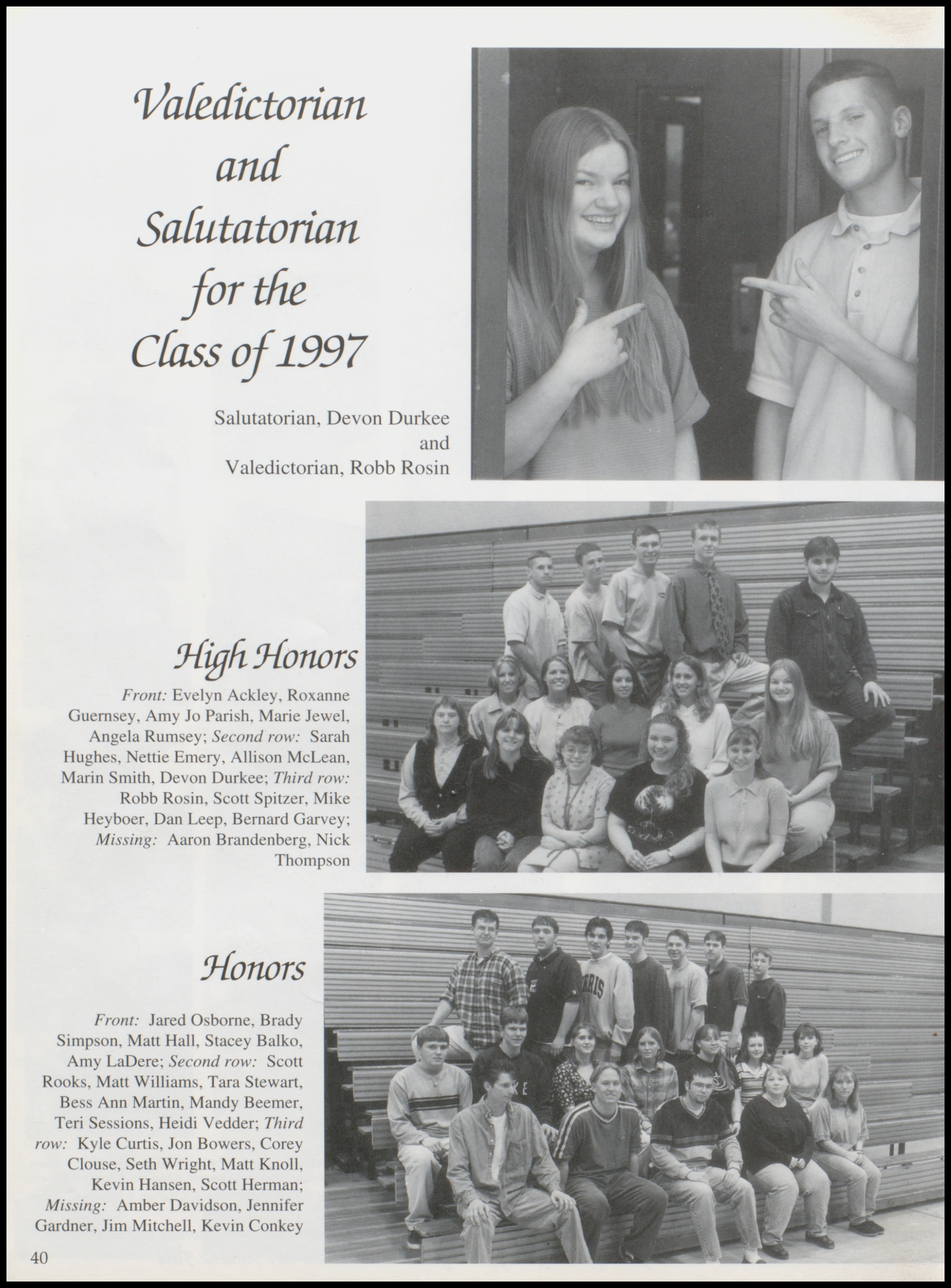 Valedictorian and Salutatorian for the Class of 1997

Salutatorian, Devon Durkee and Valedictorian, Robb Rosin

High Honors

Front: Evelyn Ackley, Roxanne Guernsey, Amy Jo Parish, Marie Jewel, Angela Rumsey; Second row: Sarah Hughes, Nettie Emery, Allison McLean, Marin Smith, Devon Durkee; Third row: Robb Rosin, Scott Spitzer, Mike Heyboer, Dan Leep, Bernard Garvey; Missing: Aaron Brandenberg, Nick Thompson

Honors

Front: Jared Osborne, Brady Simpson, Matt Hall, Stacey Balko, Amy LaDere; Second row: Scott Rooks, Matt Williams, Tara Stewart, Bess Ann Martin, Mandy Beemer, Teri Sessions, Heidi Vedder; Third row: Kyle Curtis, Jon Bowers, Corey Clouse, Seth Wright, Matt Knoll, Kevin Hansen, Scott Herman; Missing: Amber Davidson, Jennifer Gardner, Jim Mitchell, Kevin Conkey

40